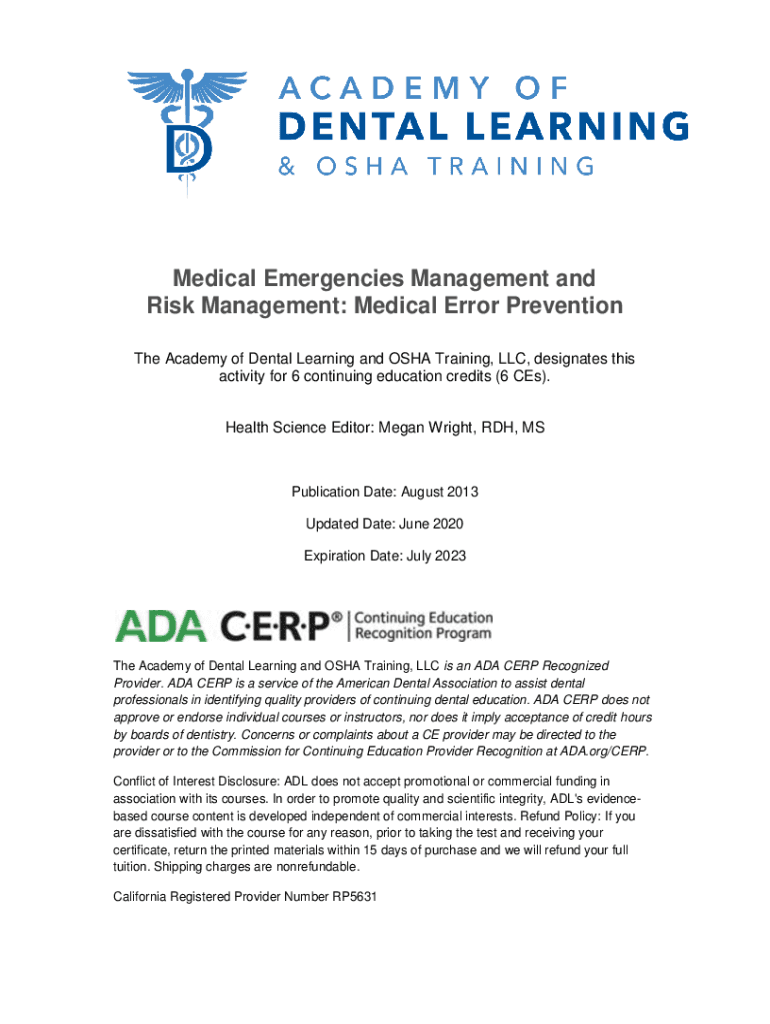 ACADEMY OF
DENTAL LEARNING
& OSHA TRAINING

Medical Emergencies Management and Risk Management: Medical Error Prevention

The Academy of Dental Learning and OSHA Training, LLC, designates this activity for 6 continuing education credits (6 CEs).

Health Science Editor: Megan Wright, RDH, MS

Publication Date: August 2013

Updated Date: June 2020

Expiration Date: July 2023

ADA C·E·R·P® | Continuing Education Recognition Program

The Academy of Dental Learning and OSHA Training, LLC is an ADA CERP Recognized Provider. ADA CERP is a service of the American Dental Association to assist dental professionals in identifying quality providers of continuing dental education. ADA CERP does not approve or endorse individual courses or instructors, nor does it imply acceptance of credit hours by boards of dentistry. Concerns or complaints about a CE provider may be directed to the provider or to the Commission for Continuing Education Provider Recognition at ADA.org/CERP.

Conflict of Interest Disclosure: ADL does not accept promotional or commercial funding in association with its courses. In order to promote quality and scientific integrity, ADL's evidence-based course content is developed independent of commercial interests. Refund Policy: If you are dissatisfied with the course for any reason, prior to taking the test and receiving your certificate, return the printed materials within 15 days of purchase and we will refund your full tuition. Shipping charges are nonrefundable.

California Registered Provider Number RP5631